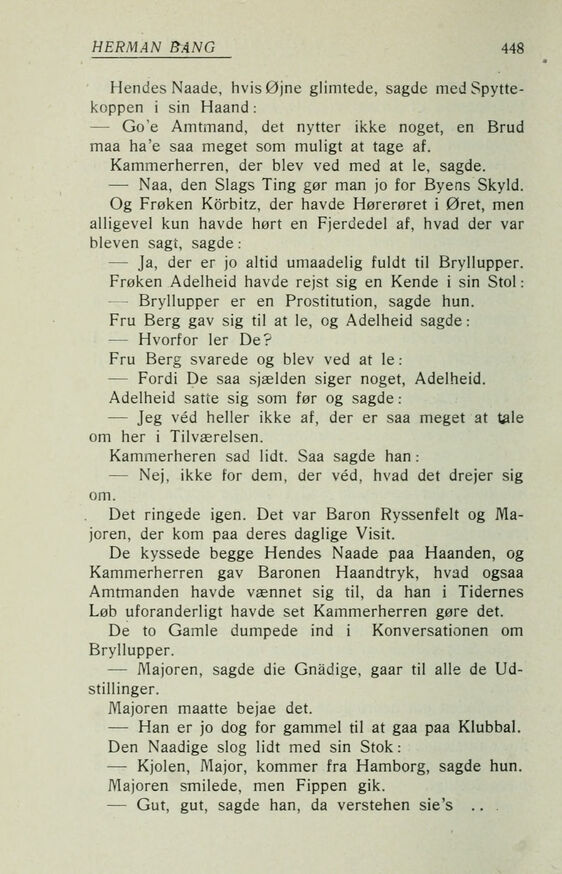 HERMAN BANG 448

Hendes Naade, hvis Øjne glimtede, sagde med Spyttekoppen i sin Haand:
— Go'e Amtmand, det nytter ikke noget, en Brud maa ha'e saa meget som muligt at tage af.
Kammerherren, der blev ved med at le, sagde.
— Naa, den Slags Ting gør man jo for Byens Skyld.
Og Frøken Körbitz, der havde Hørerøret i Øret, men alligevel kun havde hørt en Fjerdedel af, hvad der var bleven sagt, sagde:
— Ja, der er jo altid umaadelig fuldt til Bryllupper.
Frøken Adelheid havde rejst sig en Kende i sin Stol:
— Bryllupper er en Prostitution, sagde hun.
Fru Berg gav sig til at le, og Adelheid sagde:
— Hvorfor ler De?
Fru Berg svarede og blev ved at le:
— Fordi De saa sjælden siger noget, Adelheid.
Adelheid satte sig som før og sagde:
— Jeg véd heller ikke af, der er saa meget at tale om her i Tilværelsen.
Kammerheren sad lidt. Saa sagde han:
— Nej, ikke for dem, der véd, hvad det drejer sig om.
Det ringede igen. Det var Baron Ryssenfelt og Majoren, der kom paa deres daglige Visit.
De kyssede begge Hendes Naade paa Haanden, og Kammerherren gav Baronen Haandtryk, hvad ogsaa Amtmanden havde vænnet sig til, da han i Tidernes Løb uforanderligt havde set Kammerherren gøre det.
De to Gamle dumpede ind i Konversationen om Bryllupper.
— Majoren, sagde die Gnädige, gaar til alle de Udstillinger.
Majoren maatte bejae det.
— Han er jo dog for gammel til at gaa paa Klubbal.
Den Naadige slog lidt med sin Stok:
— Kjolen, Major, kommer fra Hamborg, sagde hun.
Majoren smilede, men Fippen gik.
— Gut, gut, sagde han, da verstehen sie's . . .